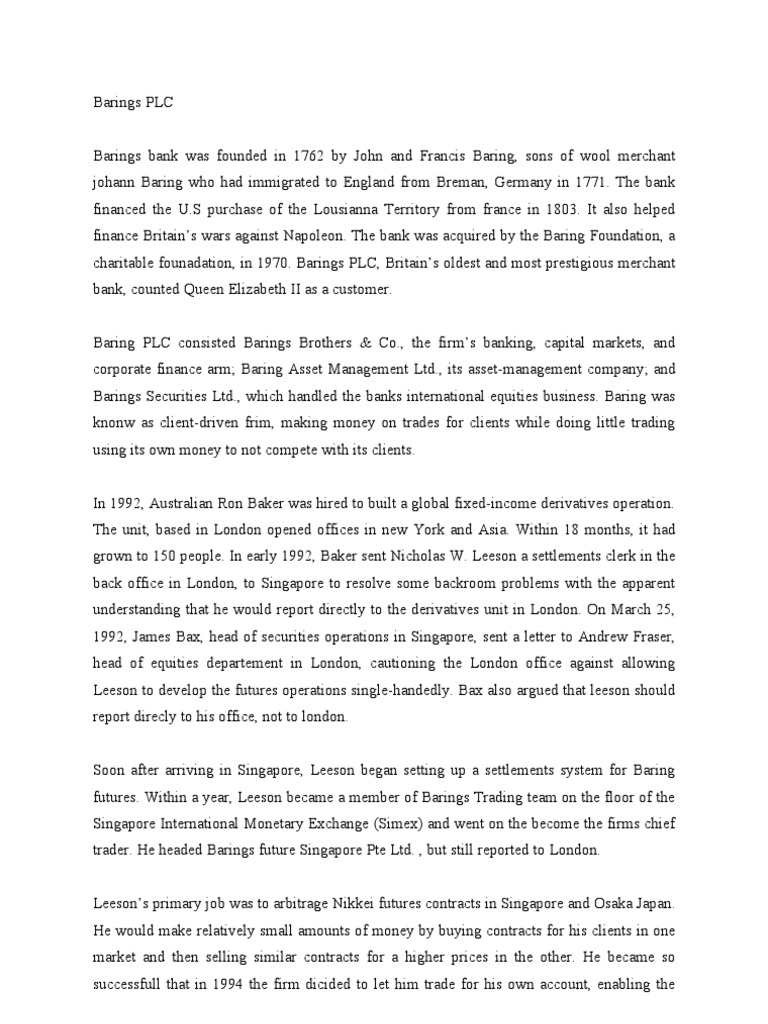 Barings PLC

Barings bank was founded in 1762 by John and Francis Baring, sons of wool merchant johann Baring who had immigrated to England from Breman, Germany in 1771. The bank financed the U.S purchase of the Lousianna Territory from france in 1803. It also helped finance Britain's wars against Napoleon. The bank was acquired by the Baring Foundation, a charitable founadation, in 1970. Barings PLC, Britain's oldest and most prestigious merchant bank, counted Queen Elizabeth II as a customer.

Baring PLC consisted Barings Brothers & Co., the firm's banking, capital markets, and corporate finance arm; Baring Asset Management Ltd., its asset-management company; and Barings Securities Ltd., which handled the banks international equities business. Baring was knonw as client-driven frim, making money on trades for clients while doing little trading using its own money to not compete with its clients.

In 1992, Australian Ron Baker was hired to built a global fixed-income derivatives operation. The unit, based in London opened offices in new York and Asia. Within 18 months, it had grown to 150 people. In early 1992, Baker sent Nicholas W. Leeson a settlements clerk in the back office in London, to Singapore to resolve some backroom problems with the apparent understanding that he would report directly to the derivatives unit in London. On March 25, 1992, James Bax, head of securities operations in Singapore, sent a letter to Andrew Fraser, head of equities departement in London, cautioning the London office against allowing Leeson to develop the futures operations single-handedly. Bax also argued that leeson should report direcly to his office, not to london.

Soon after arriving in Singapore, Leeson began setting up a settlements system for Baring futures. Within a year, Leeson became a member of Barings Trading team on the floor of the Singapore International Monetary Exchange (Simex) and went on the become the firms chief trader. He headed Barings future Singapore Pte Ltd. , but still reported to London.

Leeson's primary job was to arbitrage Nikkei futures contracts in Singapore and Osaka Japan. He would make relatively small amounts of money by buying contracts for his clients in one market and then selling similar contracts for a higher prices in the other. He became so successfull that in 1994 the firm dicided to let him trade for his own account, enabling the